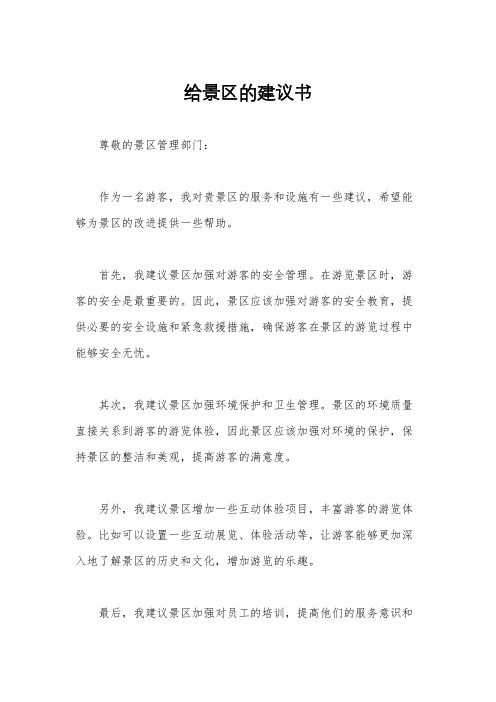 给景区的建议书

尊敬的景区管理部门：

作为一名游客，我对贵景区的服务和设施有一些建议，希望能够为景区的改进提供一些帮助。

首先，我建议景区加强对游客的安全管理。在游览景区时，游客的安全是最重要的。因此，景区应该加强对游客的安全教育，提供必要的安全设施和紧急救援措施，确保游客在景区的游览过程中能够安全无忧。

其次，我建议景区加强环境保护和卫生管理。景区的环境质量直接关系到游客的游览体验，因此景区应该加强对环境的保护，保持景区的整洁和美观，提高游客的满意度。

另外，我建议景区增加一些互动体验项目，丰富游客的游览体验。比如可以设置一些互动展览、体验活动等，让游客能够更加深入地了解景区的历史和文化，增加游览的乐趣。

最后，我建议景区加强对员工的培训，提高他们的服务意识和